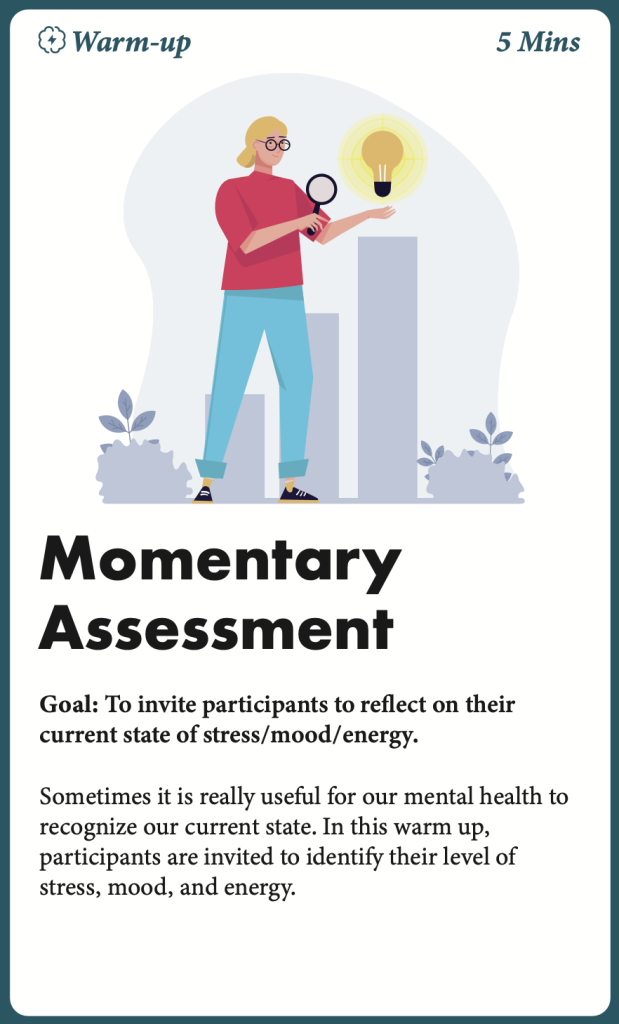 Warm-up

5 Mins

Momentary Assessment

Goal: To invite participants to reflect on their current state of stress/mood/energy.

Sometimes it is really useful for our mental health to recognize our current state. In this warm up, participants are invited to identify their level of stress, mood, and energy.